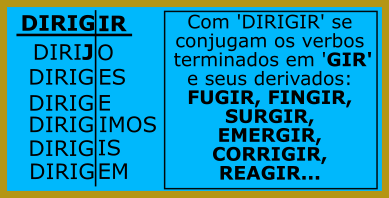 DIRIGIR
DIRIJO
DIRIGES
DIRIGE
DIRIGIMOS
DIRIGIS
DIRIGEM

Com 'DIRIGIR' se conjugam os verbos terminados em 'GIR' e seus derivados: FUGIR, FINGIR, SURGIR, EMERGIR, CORRIGIR, REAGIR...